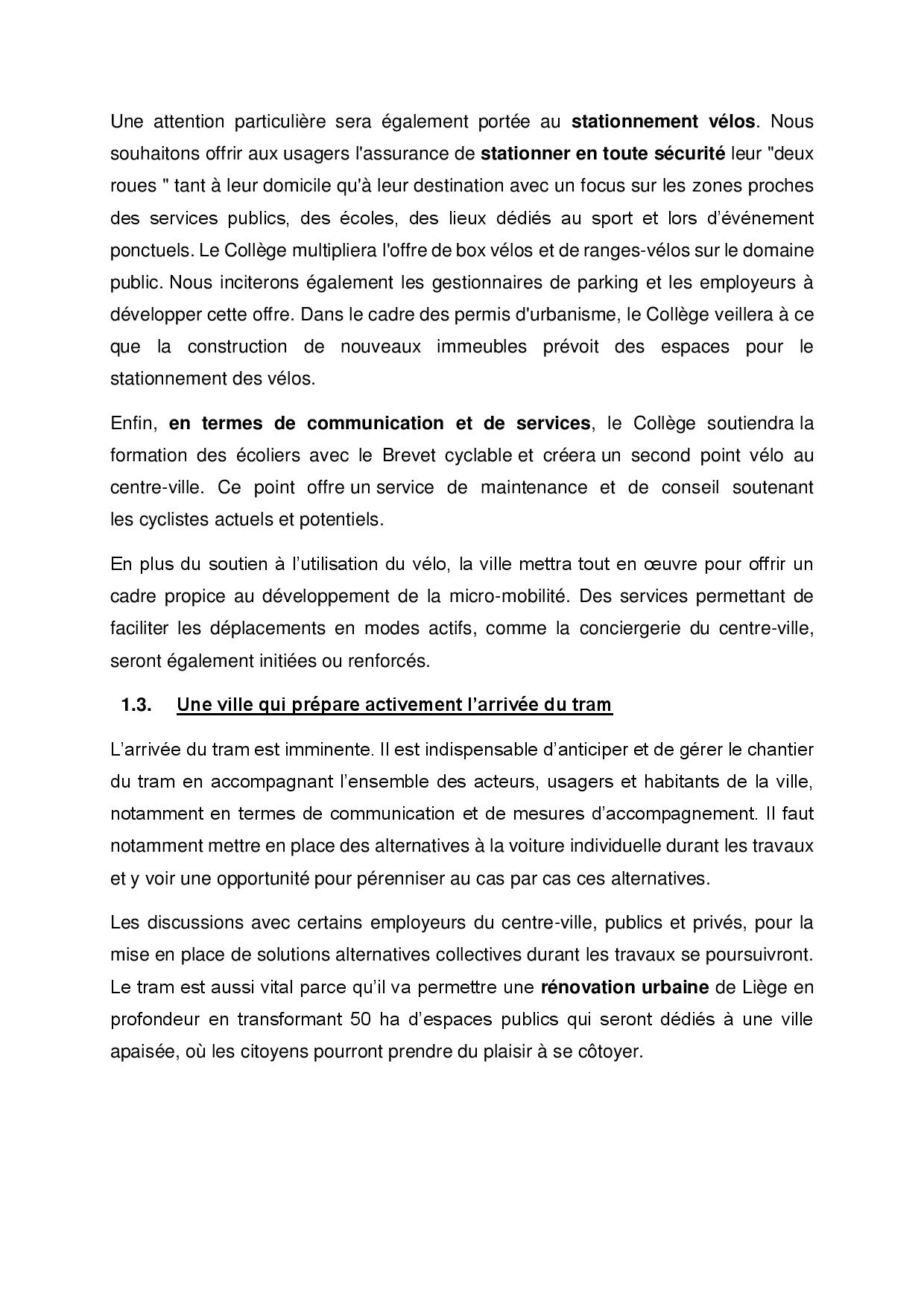 Une attention particulière sera également portée au stationnement vélos. Nous souhaitons offrir aux usagers l'assurance de stationner en toute sécurité leur "deux roues " tant à leur domicile qu'à leur destination avec un focus sur les zones proches des services publics, des écoles, des lieux dédiés au sport et lors d'événement ponctuels. Le Collège multipliera l'offre de box vélos et de ranges-vélos sur le domaine public. Nous inciterons également les gestionnaires de parking et les employeurs à développer cette offre. Dans le cadre des permis d'urbanisme, le Collège veillera à ce que la construction de nouveaux immeubles prévoit des espaces pour le stationnement des vélos.

Enfin, en termes de communication et de services, le Collège soutiendra la formation des écoliers avec le Brevet cyclable et créera un second point vélo au centre-ville. Ce point offre un service de maintenance et de conseil soutenant les cyclistes actuels et potentiels.

En plus du soutien à l'utilisation du vélo, la ville mettra tout en œuvre pour offrir un cadre propice au développement de la micro-mobilité. Des services permettant de faciliter les déplacements en modes actifs, comme la conciergerie du centre-ville, seront également initiées ou renforcés.

1.3. Une ville qui prépare activement l'arrivée du tram

L'arrivée du tram est imminente. Il est indispensable d'anticiper et de gérer le chantier du tram en accompagnant l'ensemble des acteurs, usagers et habitants de la ville, notamment en termes de communication et de mesures d'accompagnement. Il faut notamment mettre en place des alternatives à la voiture individuelle durant les travaux et y voir une opportunité pour pérenniser au cas par cas ces alternatives.

Les discussions avec certains employeurs du centre-ville, publics et privés, pour la mise en place de solutions alternatives collectives durant les travaux se poursuivront. Le tram est aussi vital parce qu'il va permettre une rénovation urbaine de Liège en profondeur en transformant 50 ha d'espaces publics qui seront dédiés à une ville apaisée, où les citoyens pourront prendre du plaisir à se côtoyer.